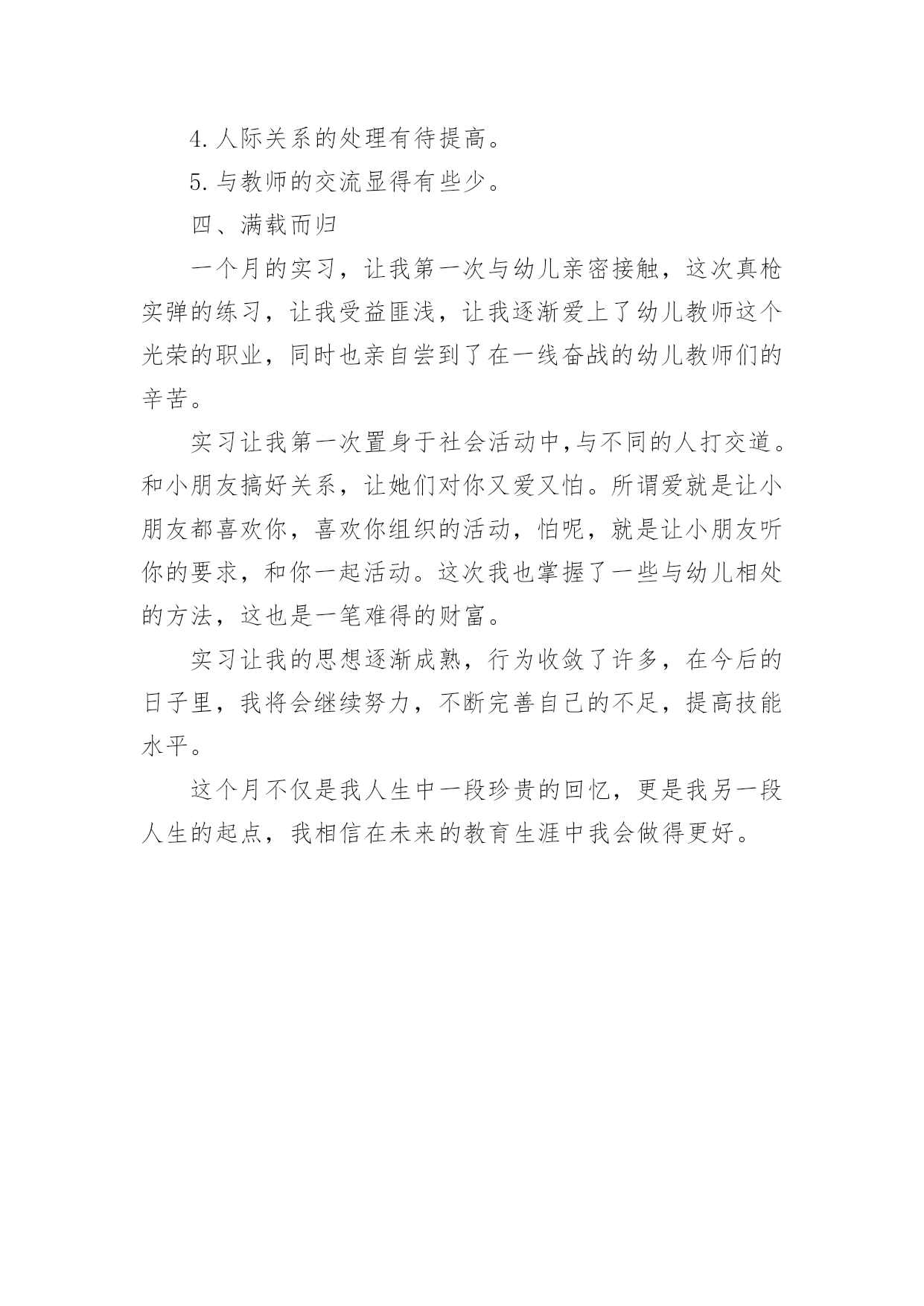 4.人际关系的处理有待提高。

5.与教师的交流显得有些少。

四、满载而归

一个月的实习，让我第一次与幼儿亲密接触，这次真枪实弹的练习，让我受益匪浅，让我逐渐爱上了幼儿教师这个光荣的职业，同时也亲自尝到了在一线奋战的幼儿教师们的辛苦。

实习让我第一次置身于社会活动中,与不同的人打交道。和小朋友搞好关系，让她们对你又爱又怕。所谓爱就是让小朋友都喜欢你，喜欢你组织的活动，怕呢，就是让小朋友听你的要求，和你一起活动。这次我也掌握了一些与幼儿相处的方法，这也是一笔难得的财富。

实习让我的思想逐渐成熟，行为收敛了许多，在今后的日子里，我将会继续努力，不断完善自己的不足，提高技能水平。

这个月不仅是我人生中一段珍贵的回忆，更是我另一段人生的起点，我相信在未来的教育生涯中我会做得更好。